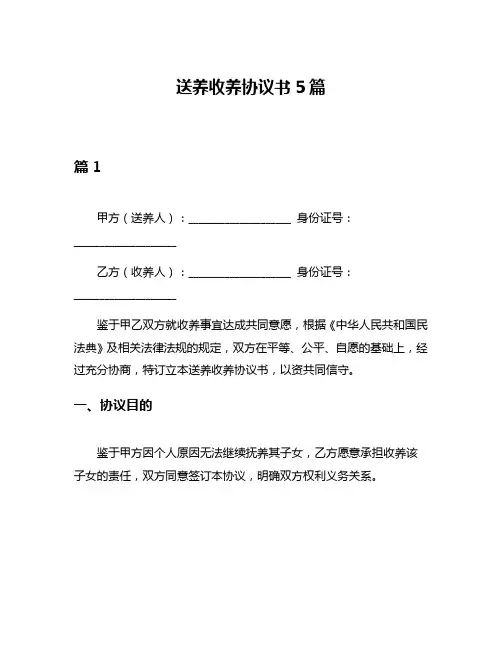 送养收养协议书 5 篇

篇 1

甲方（送养人）：__________________ 身份证号：__________________

乙方（收养人）：__________________ 身份证号：__________________

鉴于甲乙双方就收养事宜达成共同意愿，根据《中华人民共和国民法典》及相关法律法规的规定，双方在平等、公平、自愿的基础上，经过充分协商，特订立本送养收养协议书，以资共同信守。

一、协议目的

鉴于甲方因个人原因无法继续抚养其子女，乙方愿意承担收养该子女的责任，双方同意签订本协议，明确双方权利义务关系。